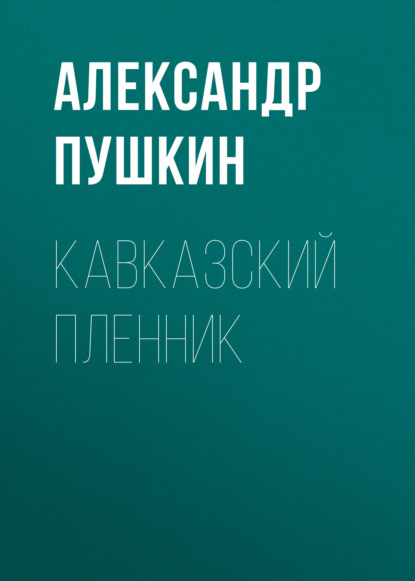 АЛЕКСАНДР ПУШКИН

КАВКАЗСКИЙ ПЛЕННИК